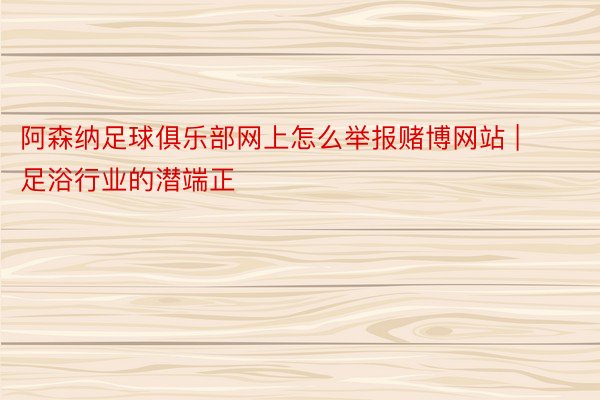 阿森纳足球俱乐部网上怎么举报赌博网站 | 足浴行业的潜端正